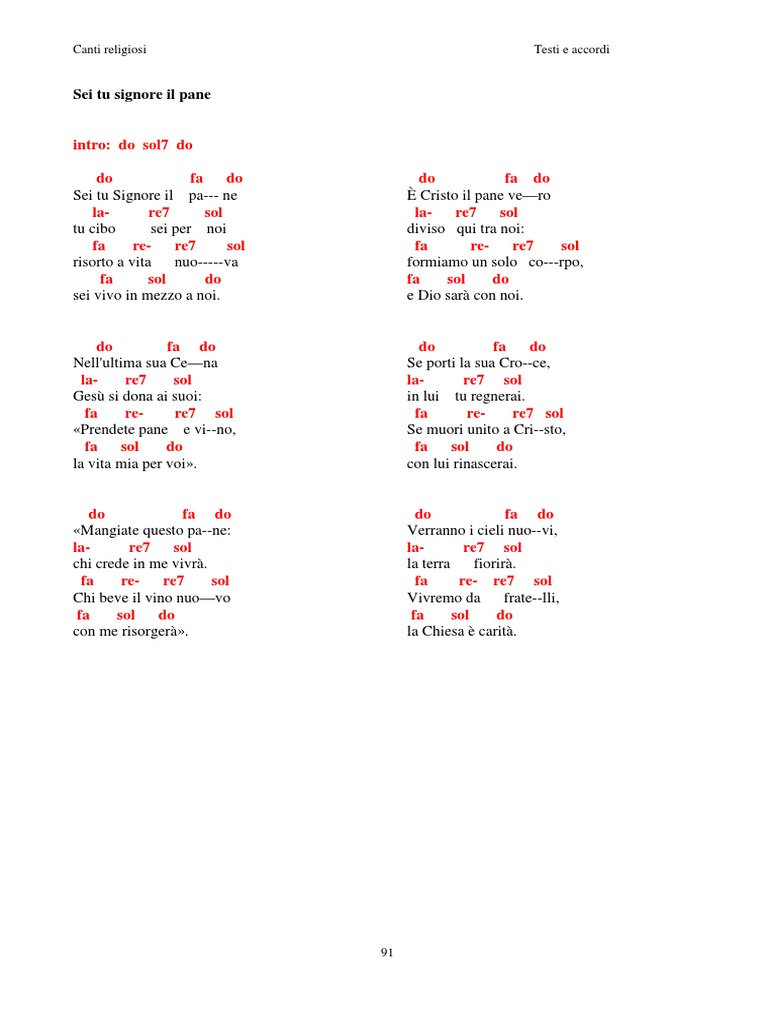 Canti religiosi

Testi e accordi

Sei tu signore il pane

intro: do sol7 do

do fa do
Sei tu Signore il pa--- ne
la- re7 sol
tu cibo sei per noi
fa re- re7 sol
risorto a vita nuo-----va
fa sol do
sei vivo in mezzo a noi.

do fa do
Nell'ultima sua Ce—na
la- re7 sol
Gesù si dona ai suoi:
fa re- re7 sol
«Prendete pane e vi--no,
fa sol do
la vita mia per voi».

do fa do
«Mangiate questo pa--ne:
la- re7 sol
chi crede in me vivrà.
fa re- re7 sol
Chi beve il vino nuo—vo
fa sol do
con me risorgerà».

do fa do
È Cristo il pane ve—ro
la- re7 sol
diviso qui tra noi:
fa re- re7 sol
formiamo un solo co---rpo,
fa sol do
e Dio sarà con noi.

do fa do
Se porti la sua Cro--ce,
la- re7 sol
in lui tu regnerai.
fa re- re7 sol
Se muori unito a Cri--sto,
fa sol do
con lui rinascerai.

do fa do
Verranno i cieli nuo--vi,
la- re7 sol
la terra fiorirà.
fa re- re7 sol
Vivremo da frate--lli,
fa sol do
la Chiesa è carità.

91